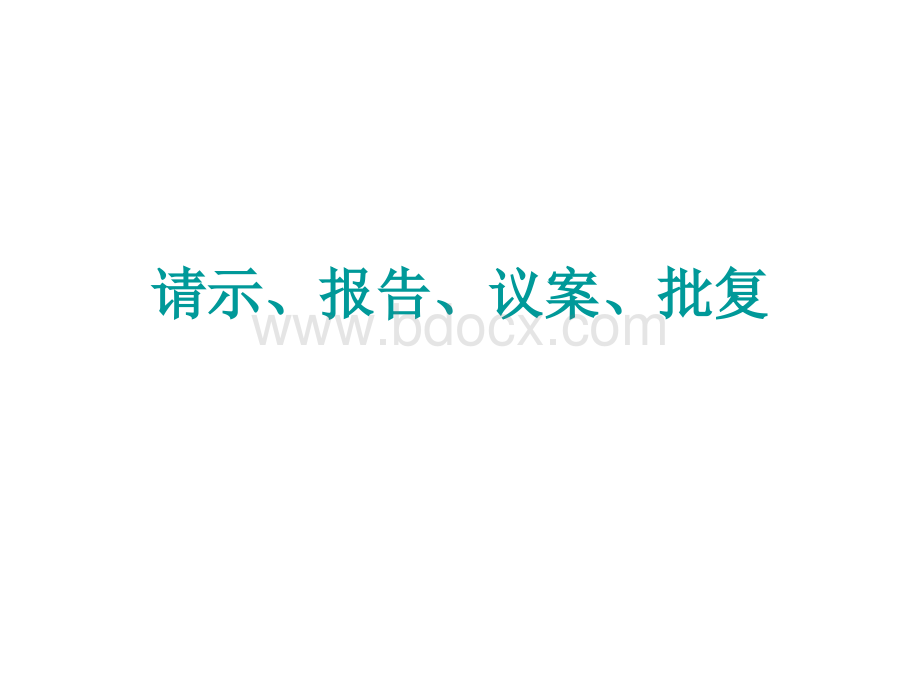 请示、报告、议案、批复

www.bdocx.com